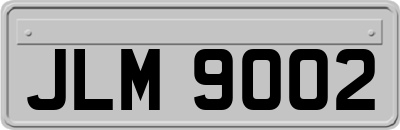 JLM 9002